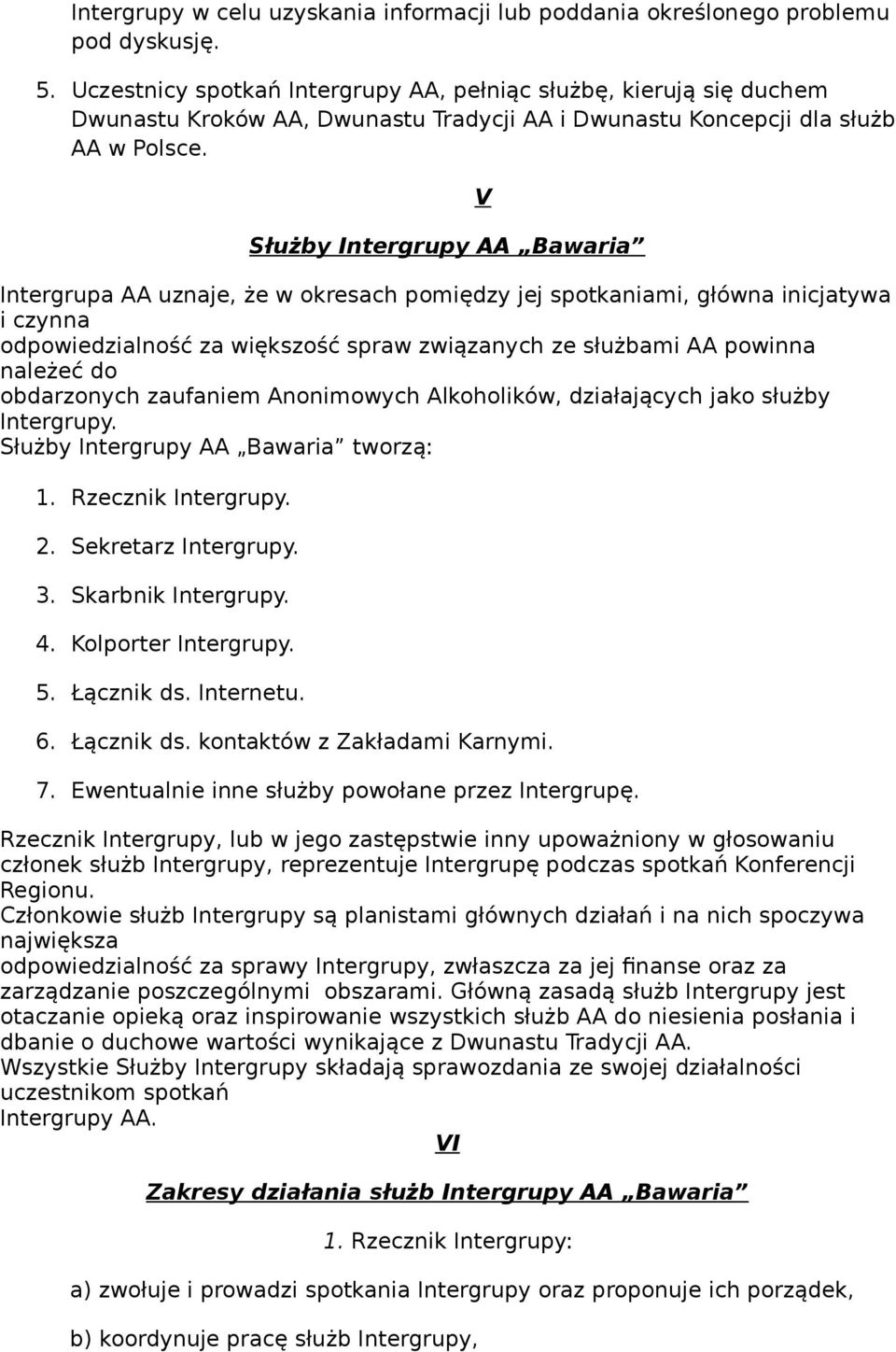 Intergrupy w celu uzyskania informacji lub poddania określonego problemu pod dyskusję.

5. Uczestnicy spotkań Intergrupy AA, pełniąc służbę, kierują się duchem Dwunastu Kroków AA, Dwunastu Tradycji AA i Dwunastu Koncepcji dla służb AA w Polsce.

V

Służby Intergrupy AA „Bawaria”

Intergrupa AA uznaje, że w okresach pomiędzy jej spotkaniami, główna inicjatywa i czynna odpowiedzialność za większość spraw związanych ze służbami AA powinna należeć do obdarzonych zaufaniem Anonimowych Alkoholików, działających jako służby Intergrupy.
Służby Intergrupy AA „Bawaria” tworzą:

1. Rzecznik Intergrupy.
2. Sekretarz Intergrupy.
3. Skarbnik Intergrupy.
4. Kolporter Intergrupy.
5. Łącznik ds. Internetu.
6. Łącznik ds. kontaktów z Zakładami Karnymi.
7. Ewentualnie inne służby powołane przez Intergrupę.

Rzecznik Intergrupy, lub w jego zastępstwie inny upoważniony w głosowaniu członek służb Intergrupy, reprezentuje Intergrupę podczas spotkań Konferencji Regionu.
Członkowie służb Intergrupy są planistami głównych działań i na nich spoczywa największa odpowiedzialność za sprawy Intergrupy, zwłaszcza za jej finanse oraz za zarządzanie poszczególnymi obszarami. Główną zasadą służb Intergrupy jest otaczanie opieką oraz inspirowanie wszystkich służb AA do niesienia posłania i dbanie o duchowe wartości wynikające z Dwunastu Tradycji AA.
Wszystkie Służby Intergrupy składają sprawozdania ze swojej działalności uczestnikom spotkań Intergrupy AA.

VI

Zakresy działania służb Intergrupy AA „Bawaria”

1. Rzecznik Intergrupy:

a) zwołuje i prowadzi spotkania Intergrupy oraz proponuje ich porządek,

b) koordynuje pracę służb Intergrupy,